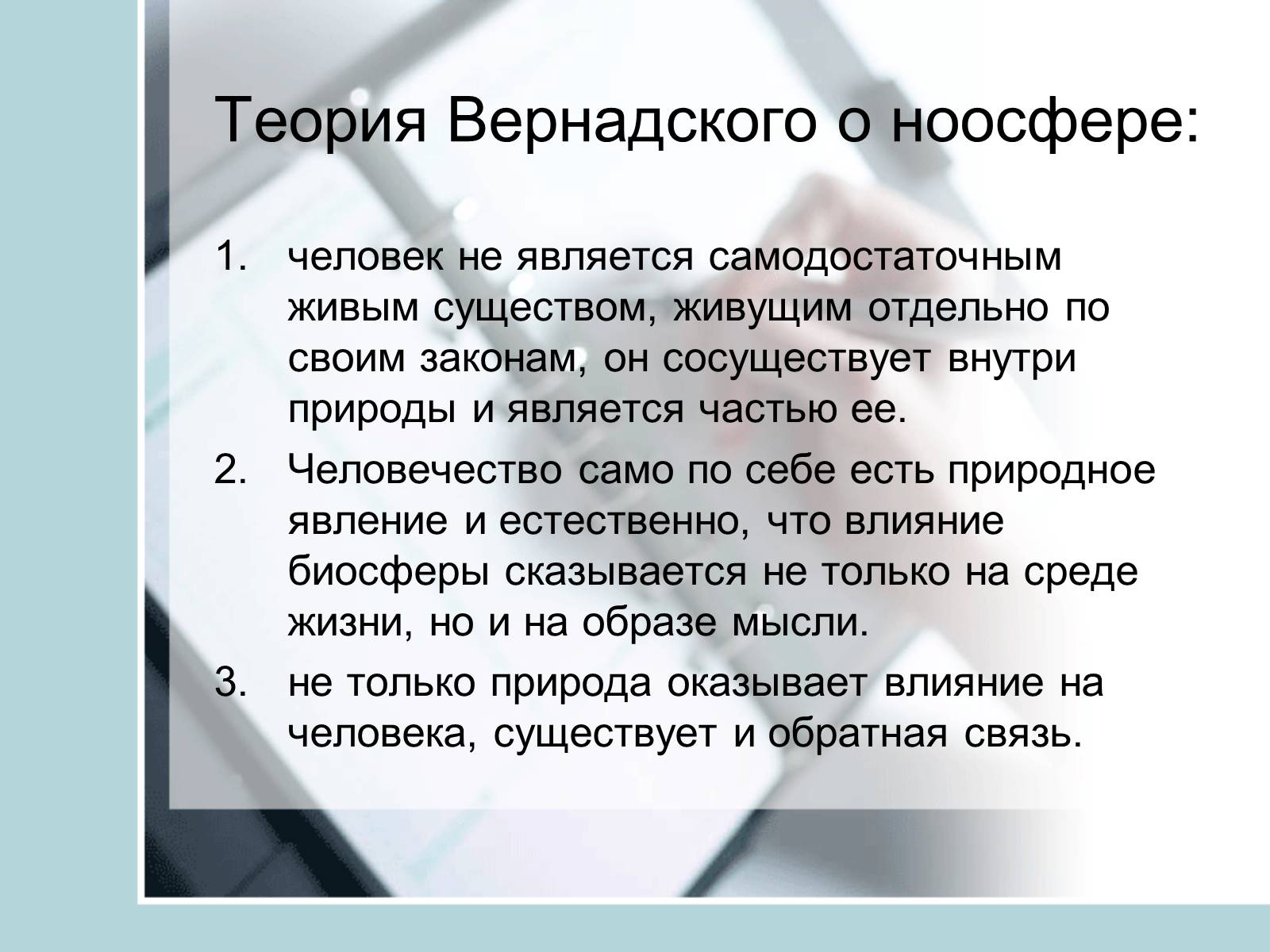 Теория Вернадского о ноосфере:

1. человек не является самодостаточным живым существом, живущим отдельно по своим законам, он сосуществует внутри природы и является частью ее.
2. Человечество само по себе есть природное явление и естественно, что влияние биосферы сказывается не только на среде жизни, но и на образе мысли.
3. не только природа оказывает влияние на человека, существует и обратная связь.